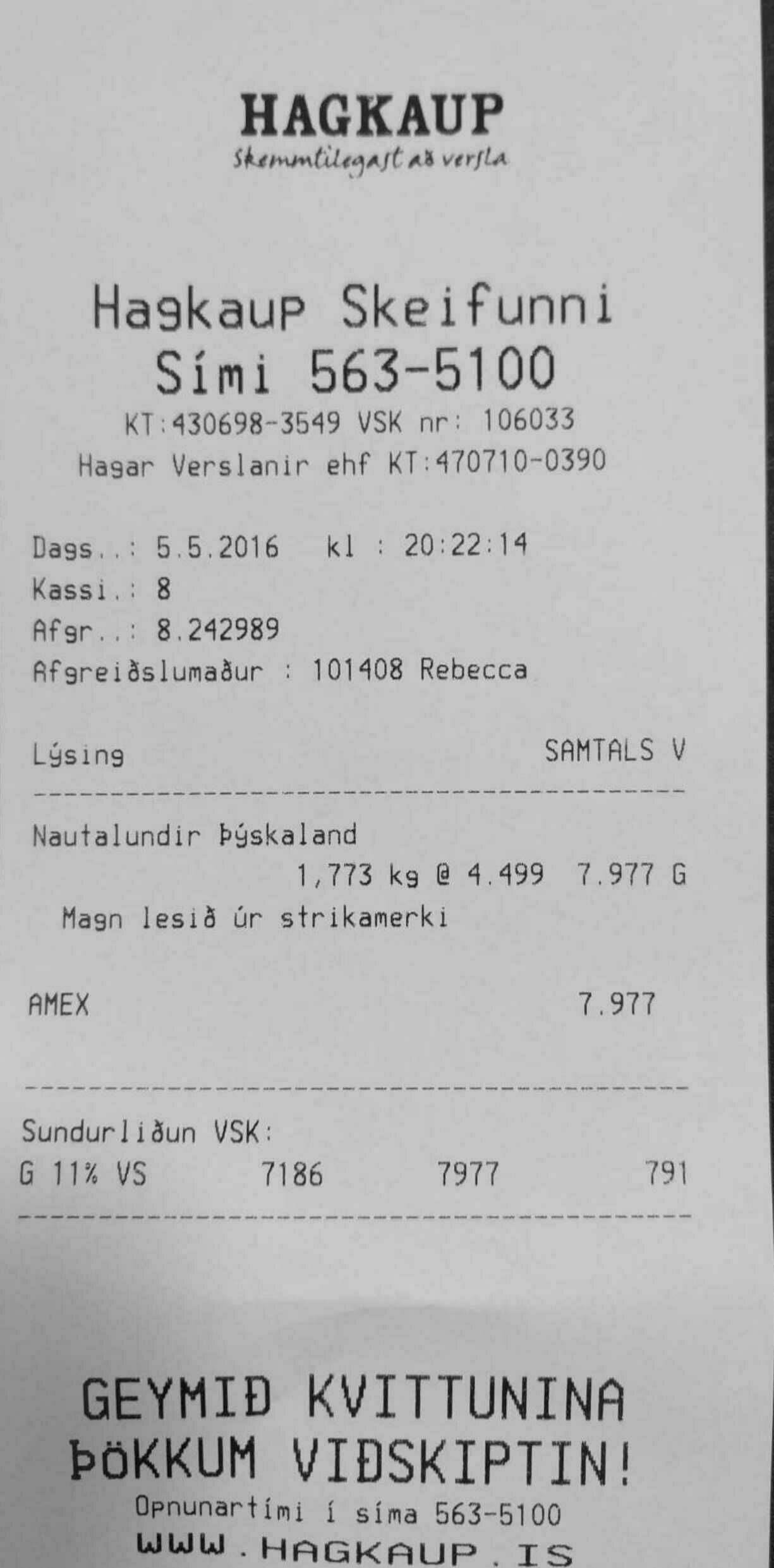 HAGKAUP
Skemmtilegast að versla

Hagkaup Skeifunni
Sími 563-5100
KT:430698-3549 VSK nr: 106033
Hagar Verslanir ehf KT:470710-0390

Dags..: 5.5.2016 kl : 20:22:14
Kassi.: 8
Afgr..: 8.242989
Afgreiðslumaður : 101408 Rebecca

Lýsing SAMTALS V

Nautalundir Þýskaland
1,773 kg @ 4.499 7.977 G
Magn lesið úr strikamerki

AMEX 7.977

Sundurliðun VSK:
G 11% VS 7186 7977 791

GEYMIÐ KVITTUNINA
ÞÖKKUM VIÐSKIPTIN!
Opnunartími í síma 563-5100
WWW.HAGKAUP.IS